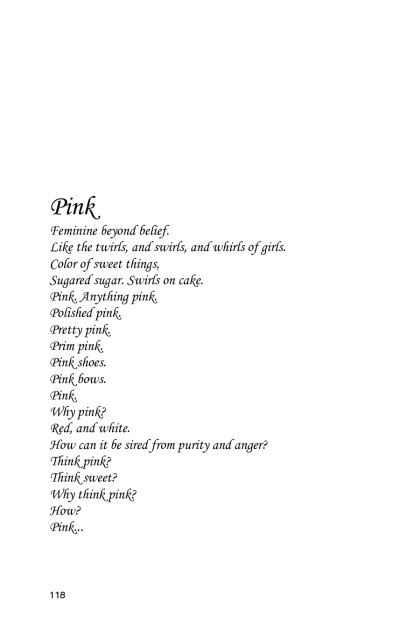 Pink

Feminine beyond belief.
Like the twirls, and swirls, and whirls of girls.
Color of sweet things,
Sugared sugar. Swirls on cake.
Pink. Anything pink.
Polished pink.
Pretty pink.
Prim pink.
Pink shoes.
Pink bows.
Pink.
Why pink?
Red, and white.
How can it be sired from purity and anger?
Think pink?
Think sweet?
Why think pink?
How?
Pink...

118